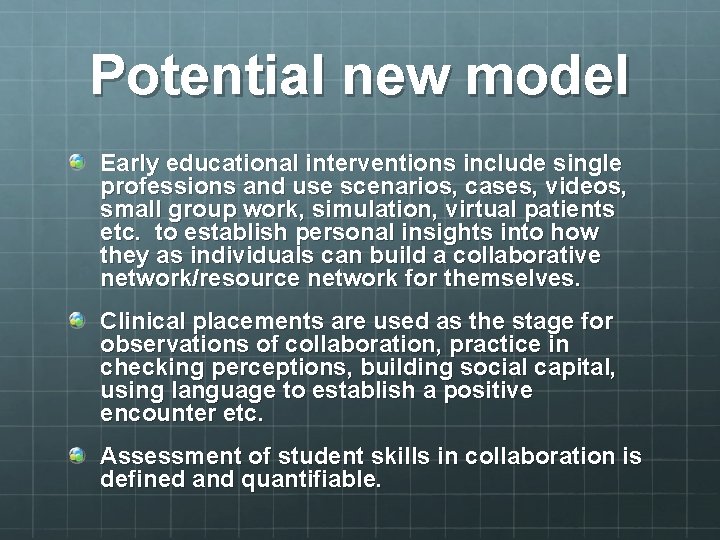 Potential new model

Early educational interventions include single professions and use scenarios, cases, videos, small group work, simulation, virtual patients etc.  to establish personal insights into how they as individuals can build a collaborative network/resource network for themselves.

Clinical placements are used as the stage for observations of collaboration, practice in checking perceptions, building social capital, using language to establish a positive encounter etc.

Assessment of student skills in collaboration is defined and quantifiable.